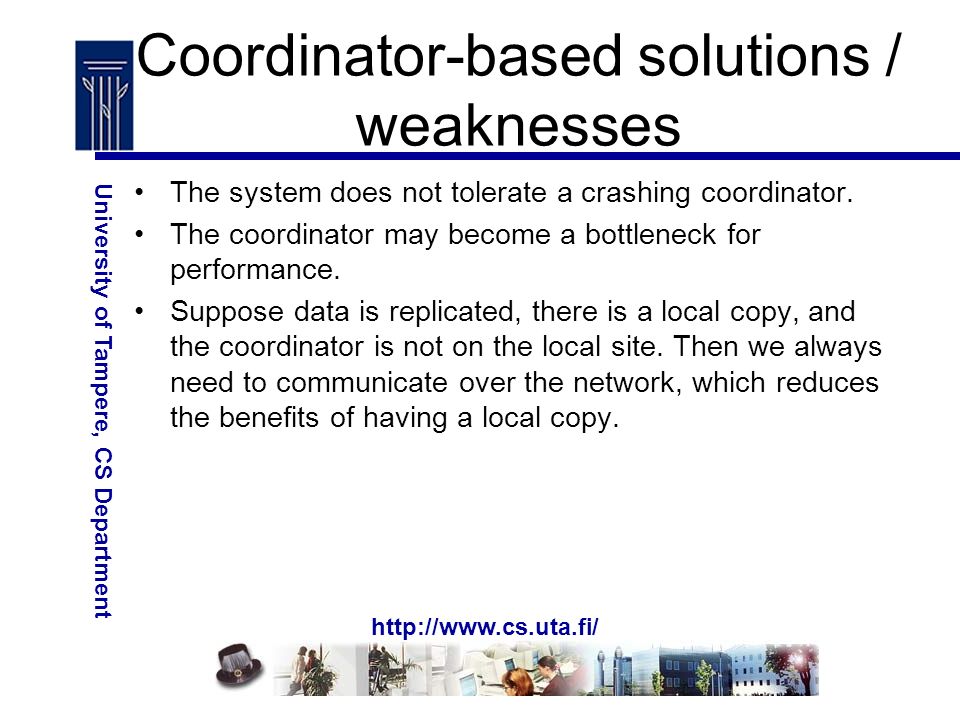 Coordinator-based solutions / weaknesses

University of Tampere, CS Department

• The system does not tolerate a crashing coordinator.
• The coordinator may become a bottleneck for performance.
• Suppose data is replicated, there is a local copy, and the coordinator is not on the local site. Then we always need to communicate over the network, which reduces the benefits of having a local copy.

http://www.cs.uta.fi/